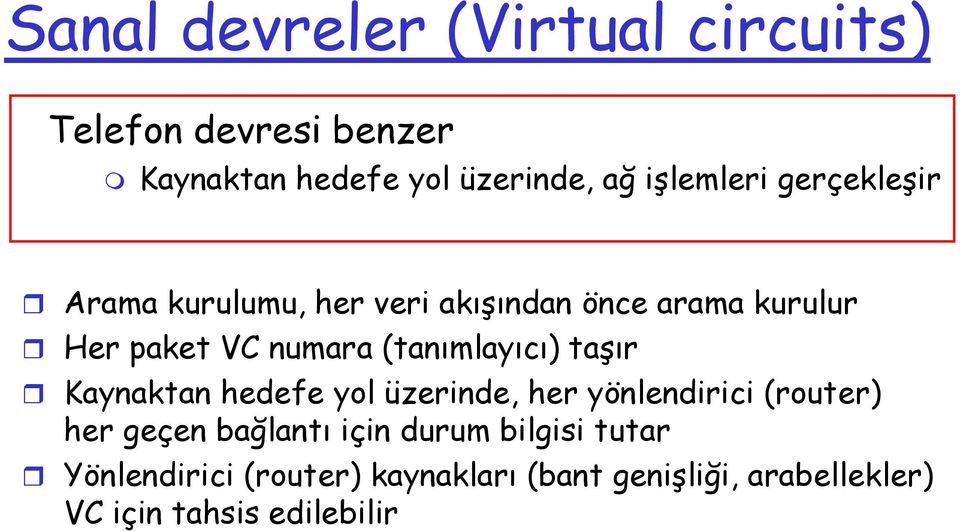 Sanal devreler (Virtual circuits)

Telefon devresi benzer

Kaynaktan hedefe yol üzerinde, ağ işlemleri gerçekleşir

Arama kurulumu, her veri akışından önce arama kurulur

Her paket VC numara (tanımlayıcı) taşır

Kaynaktan hedefe yol üzerinde, her yönlendirici (router) her geçen bağlantı için durum bilgisi tutar

Yönlendirici (router) kaynakları (bant genişliği, arabellekler) VC için tahsis edilebilir